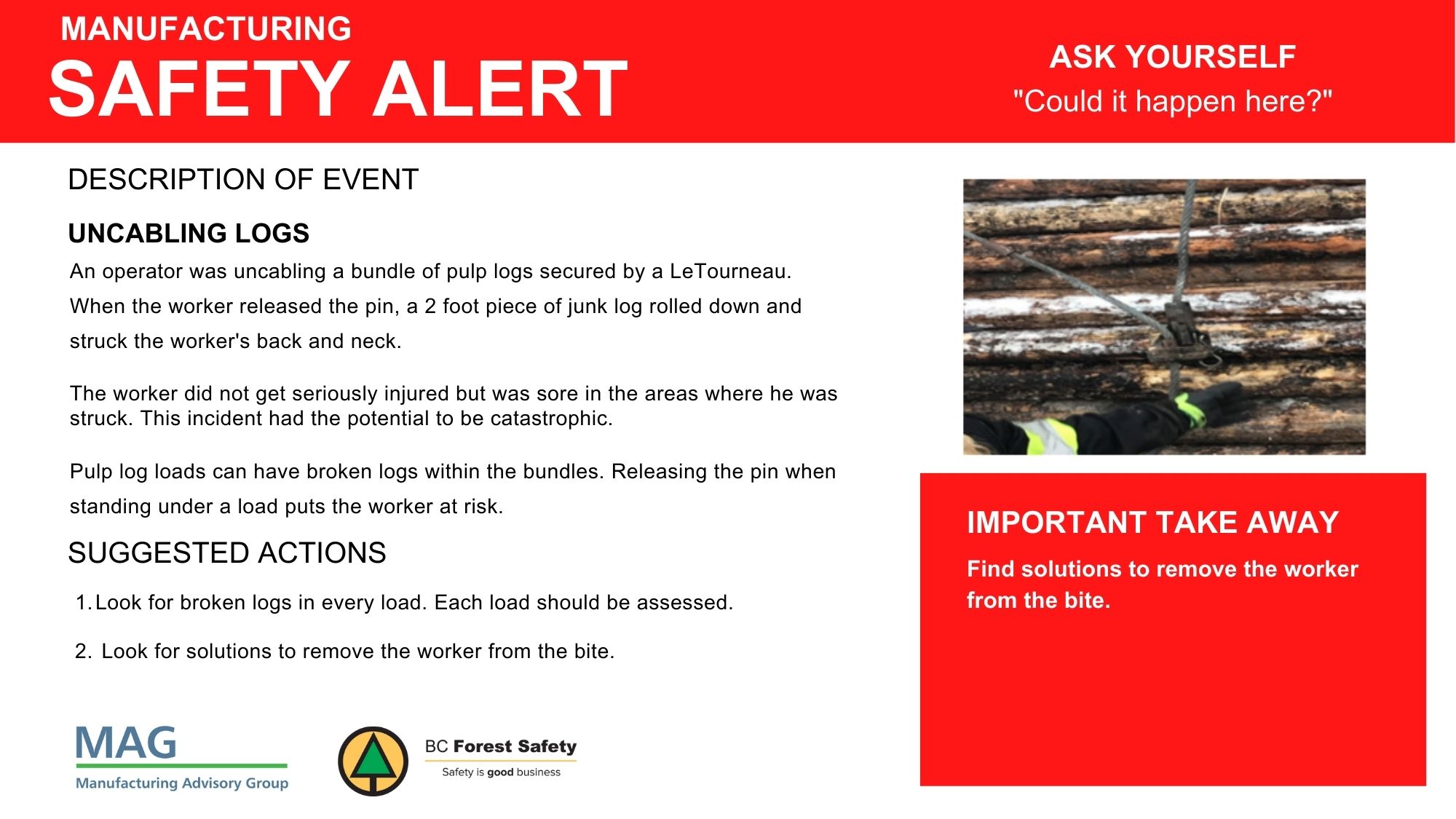 MANUFACTURING
SAFETY ALERT

ASK YOURSELF
"Could it happen here?"

DESCRIPTION OF EVENT

UNCABLING LOGS

An operator was uncabling a bundle of pulp logs secured by a LeTourneau. When the worker released the pin, a 2 foot piece of junk log rolled down and struck the worker's back and neck.

The worker did not get seriously injured but was sore in the areas where he was struck. This incident had the potential to be catastrophic.

Pulp log loads can have broken logs within the bundles. Releasing the pin when standing under a load puts the worker at risk.

SUGGESTED ACTIONS

1. Look for broken logs in every load. Each load should be assessed.

2. Look for solutions to remove the worker from the bite.

IMPORTANT TAKE AWAY

Find solutions to remove the worker from the bite.

MAG
Manufacturing Advisory Group

BC Forest Safety
Safety is good business